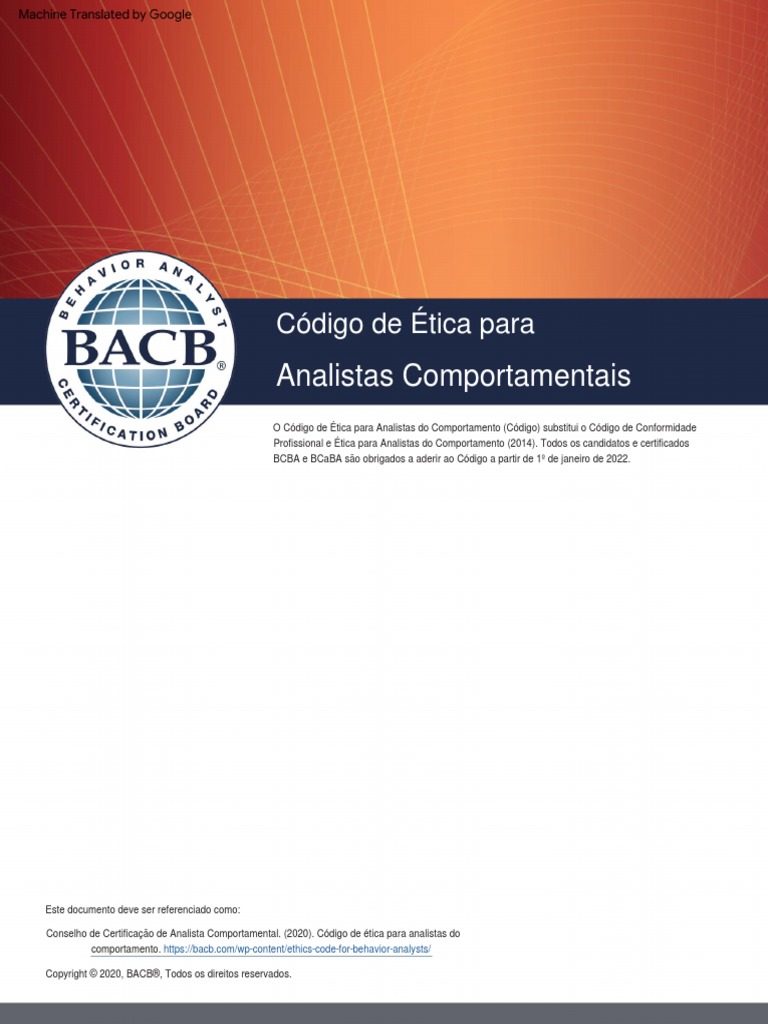 Machine Translated by Google

BEHAVIOR ANALYST
BACB®
CERTIFICATION BOARD

Código de Ética para

Analistas Comportamentais

O Código de Ética para Analistas do Comportamento (Código) substitui o Código de Conformidade Profissional e Ética para Analistas do Comportamento (2014). Todos os candidatos e certificados BCBA e BCaBA são obrigados a aderir ao Código a partir de 1º de janeiro de 2022.

Este documento deve ser referenciado como:

Conselho de Certificação de Analista Comportamental. (2020). Código de ética para analistas do comportamento. https://bacb.com/wp-content/ethics-code-for-behavior-analysts/

Copyright © 2020, BACB®, Todos os direitos reservados.